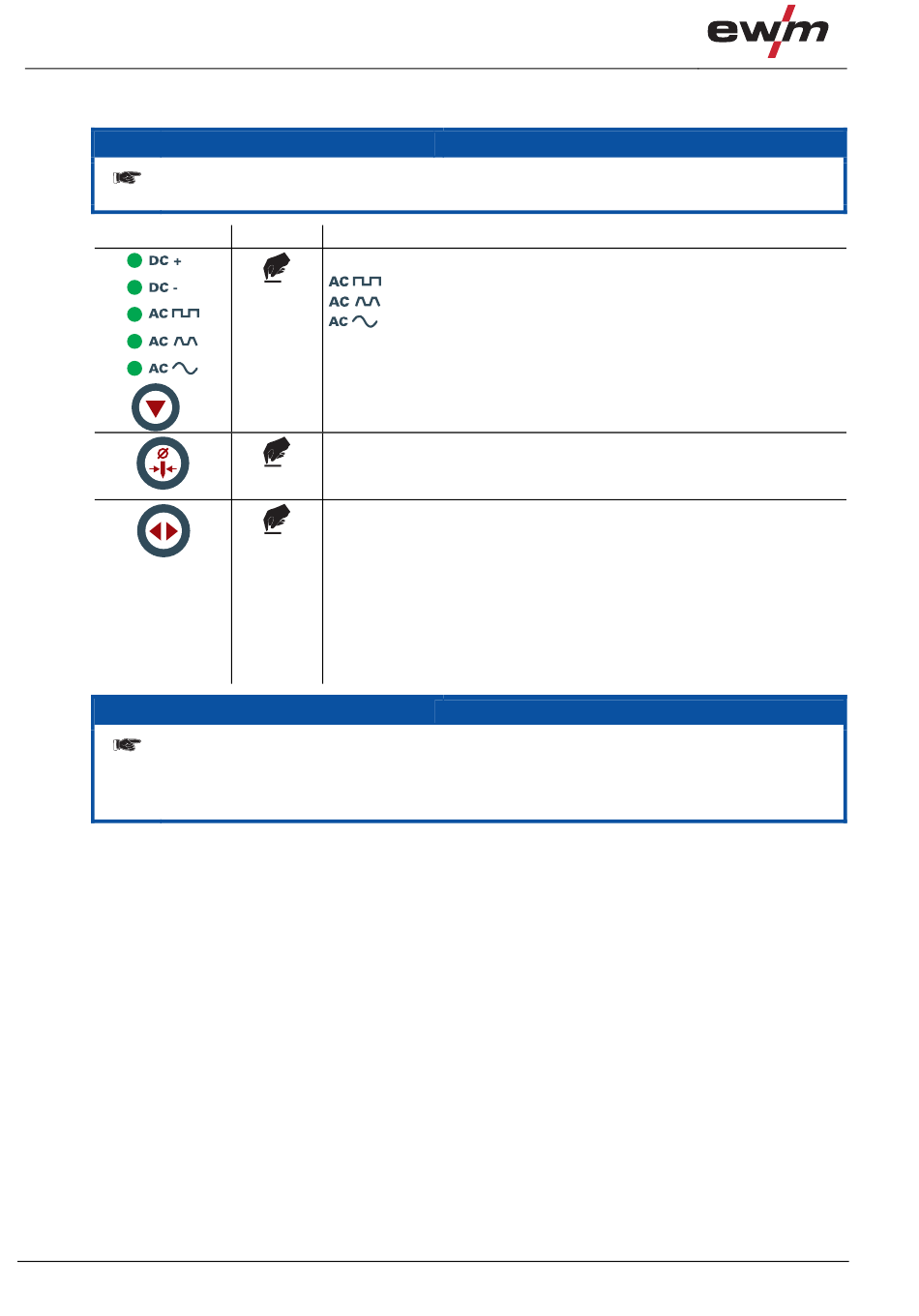 ewm

DC +
DC -
AC
AC
AC

AC
AC
AC